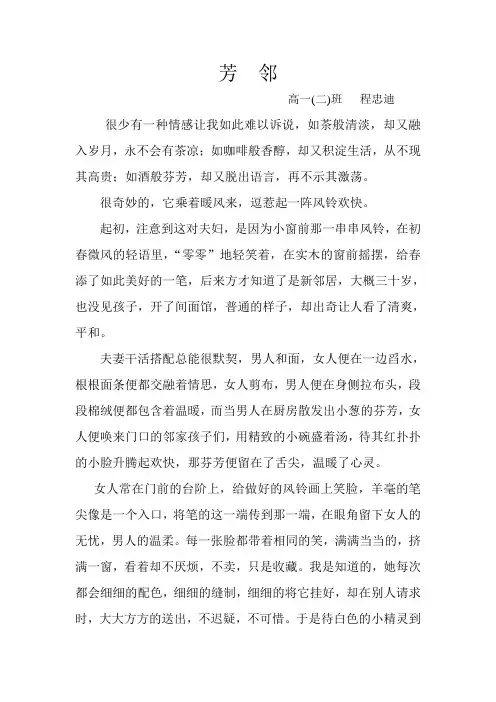 芳 邻

高一(二)班 程忠迪

很少有一种情感让我如此难以诉说，如茶般清淡，却又融入岁月，永不会有茶凉；如咖啡般香醇，却又积淀生活，从不现其高贵；如酒般芬芳，却又脱出语言，再不示其激荡。

很奇妙的，它乘着暖风来，逗惹起一阵风铃欢快。

起初，注意到这对夫妇，是因为小窗前那一串串风铃，在初春微风的轻语里，“零零”地轻笑着，在实木的窗前摇摆，给春添了如此美好的一笔，后来方才知道了是新邻居，大概三十岁，也没见孩子，开了间面馆，普通的样子，却出奇让人看了清爽，平和。

夫妻干活搭配总能很默契，男人和面，女人便在一边舀水，根根面条便都交融着情思，女人剪布，男人便在身侧拉布头，段段棉绒便都包含着温暖，而当男人在厨房散发出小葱的芬芳，女人便唤来门口的邻家孩子们，用精致的小碗盛着汤，待其红扑扑的小脸升腾起欢快，那芬芳便留在了舌尖，温暖了心灵。

女人常在门前的台阶上，给做好的风铃画上笑脸，羊毫的笔尖像是一个入口，将笔的这一端传到那一端，在眼角留下女人的无忧，男人的温柔。每一张脸都带着相同的笑，满满当当的，挤满一窗，看着却不厌烦，不卖，只是收藏。我是知道的，她每次都会细细的配色，细细的缝制，细细的将它挂好，却在别人请求时，大大方方的送出，不迟疑，不可惜。于是待白色的小精灵到